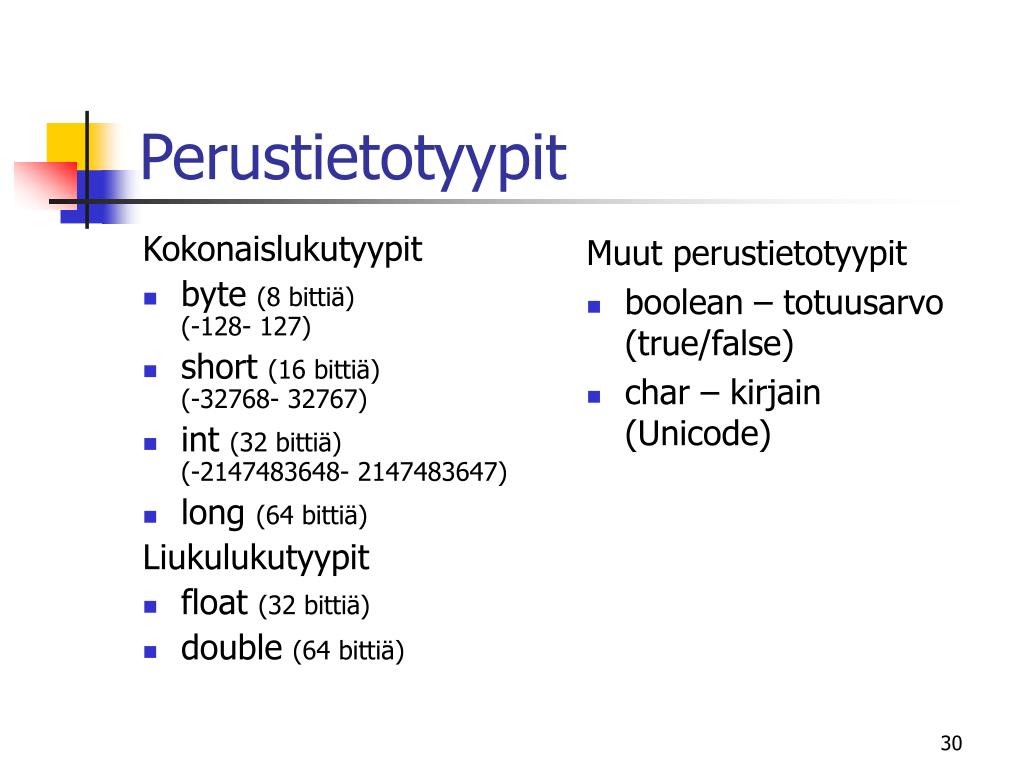 Perustietotyypit

Kokonaislukutyypit

- byte (8 bittiä) (-128- 127)
- short (16 bittiä) (-32768- 32767)
- int (32 bittiä) (-2147483648- 2147483647)
- long (64 bittiä)

Liukulukutyypit

- float (32 bittiä)
- double (64 bittiä)

Muut perustietotyypit

- boolean – totuusarvo (true/false)
- char – kirjain (Unicode)

30